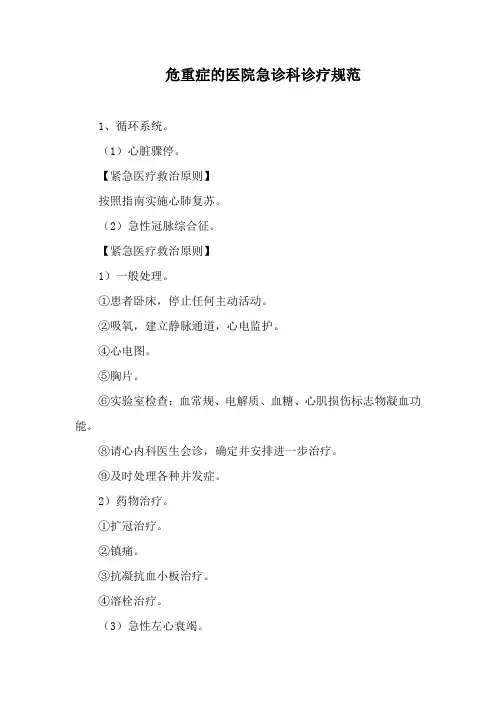 危重症的医院急诊科诊疗规范

1、循环系统。

（1）心脏骤停。

【紧急医疗救治原则】

按照指南实施心肺复苏。

（2）急性冠脉综合征。

【紧急医疗救治原则】

1）一般处理。

①患者卧床，停止任何主动活动。

②吸氧，建立静脉通道，心电监护。

④心电图。

⑤胸片。

⑥实验室检查：血常规、电解质、血糖、心肌损伤标志物凝血功能。

⑧请心内科医生会诊，确定并安排进一步治疗。

⑨及时处理各种并发症。

2）药物治疗。

①扩冠治疗。

②镇痛。

③抗凝抗血小板治疗。

④溶栓治疗。

（3）急性左心衰竭。